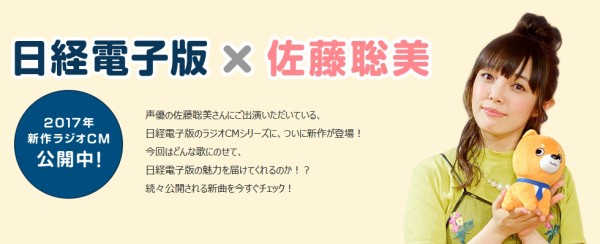 日経電子版 × 佐藤聡美

2017年
新作ラジオCM
公開中!

声優の佐藤聡美さんにご出演いただいている、
日経電子版のラジオCMシリーズに、ついに新作が登場！
今回はどんな歌にのせて、
日経電子版の魅力を届けてくれるのか！？
続々公開される新曲を今すぐチェック！